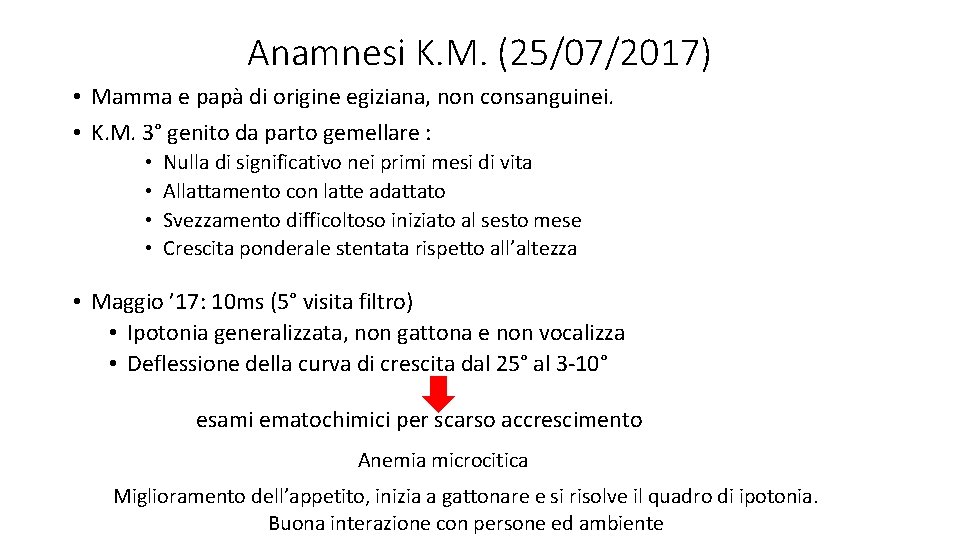 Anamnesi K.M. (25/07/2017)

• Mamma e papà di origine egiziana, non consanguinei.
• K.M. 3° genito da parto gemellare :
  • Nulla di significativo nei primi mesi di vita
  • Allattamento con latte adattato
  • Svezzamento difficoltoso iniziato al sesto mese
  • Crescita ponderale stentata rispetto all'altezza

• Maggio '17: 10ms (5° visita filtro)
  • Ipotonia generalizzata, non gattona e non vocalizza
  • Deflessione della curva di crescita dal 25° al 3-10°

esami ematochimici per scarso accrescimento

Anemia microcitica

Miglioramento dell'appetito, inizia a gattonare e si risolve il quadro di ipotonia.
Buona interazione con persone ed ambiente